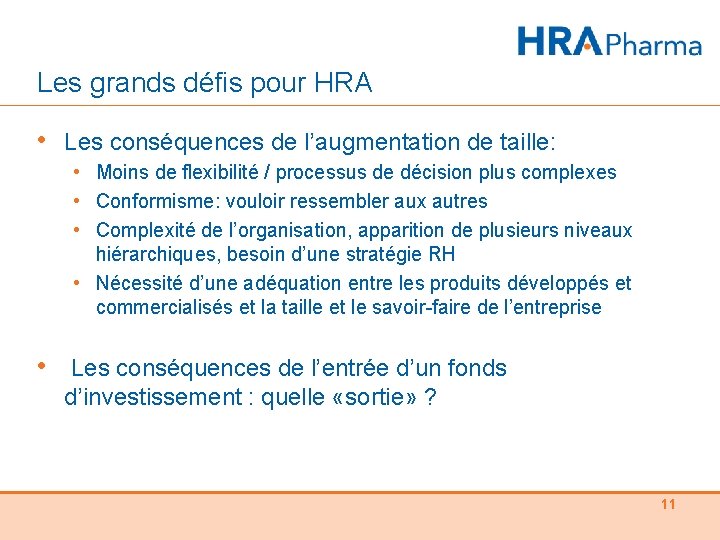 HRA Pharma

Les grands défis pour HRA

• Les conséquences de l'augmentation de taille:
  • Moins de flexibilité / processus de décision plus complexes
  • Conformisme: vouloir ressembler aux autres
  • Complexité de l'organisation, apparition de plusieurs niveaux hiérarchiques, besoin d'une stratégie RH
  • Nécessité d'une adéquation entre les produits développés et commercialisés et la taille et le savoir-faire de l'entreprise

• Les conséquences de l'entrée d'un fonds d'investissement : quelle «sortie» ?

11